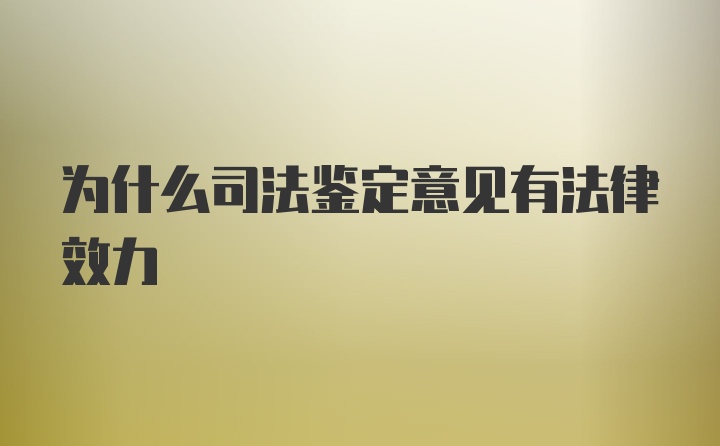 为什么司法鉴定意见有法律效力